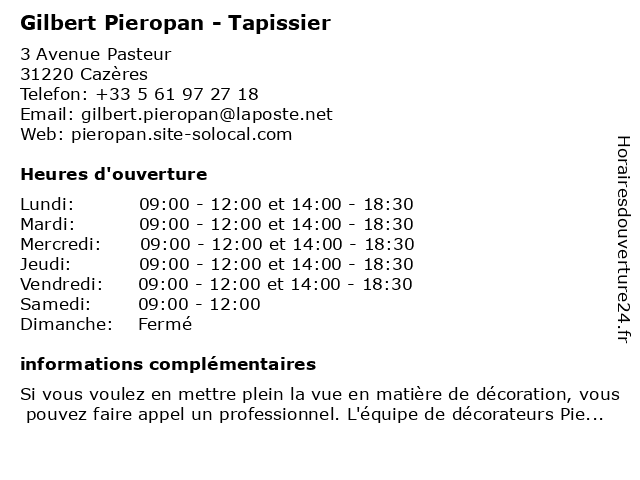 Gilbert Pieropan - Tapissier

3 Avenue Pasteur
31220 Cazères
Telefon: +33 5 61 97 27 18
Email: gilbert.pieropan@laposte.net
Web: pieropan.site-solocal.com

Heures d'ouverture

| | |
|---|---|
| Lundi: | 09:00 - 12:00 et 14:00 - 18:30 |
| Mardi: | 09:00 - 12:00 et 14:00 - 18:30 |
| Mercredi: | 09:00 - 12:00 et 14:00 - 18:30 |
| Jeudi: | 09:00 - 12:00 et 14:00 - 18:30 |
| Vendredi: | 09:00 - 12:00 et 14:00 - 18:30 |
| Samedi: | 09:00 - 12:00 |
| Dimanche: | Fermé |

informations complémentaires

Si vous voulez en mettre plein la vue en matière de décoration, vous pouvez faire appel un professionnel. L'équipe de décorateurs Pie...

Horairesdouverture24.fr